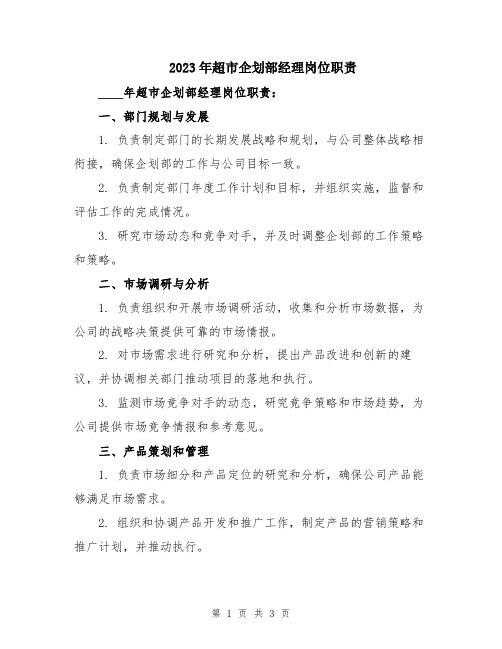 2023年超市企划部经理岗位职责

____年超市企划部经理岗位职责：

一、部门规划与发展

1. 负责制定部门的长期发展战略和规划，与公司整体战略相衔接，确保企划部的工作与公司目标一致。

2. 负责制定部门年度工作计划和目标，并组织实施，监督和评估工作的完成情况。

3. 研究市场动态和竞争对手，并及时调整企划部的工作策略和策略。

二、市场调研与分析

1. 负责组织和开展市场调研活动，收集和分析市场数据，为公司的战略决策提供可靠的市场情报。

2. 对市场需求进行研究和分析，提出产品改进和创新的建议，并协调相关部门推动项目的落地和执行。

3. 监测市场竞争对手的动态，研究竞争策略和市场趋势，为公司提供市场竞争情报和参考意见。

三、产品策划和管理

1. 负责市场细分和产品定位的研究和分析，确保公司产品能够满足市场需求。

2. 组织和协调产品开发和推广工作，制定产品的营销策略和推广计划，并推动执行。

第 1 页 共 3 页